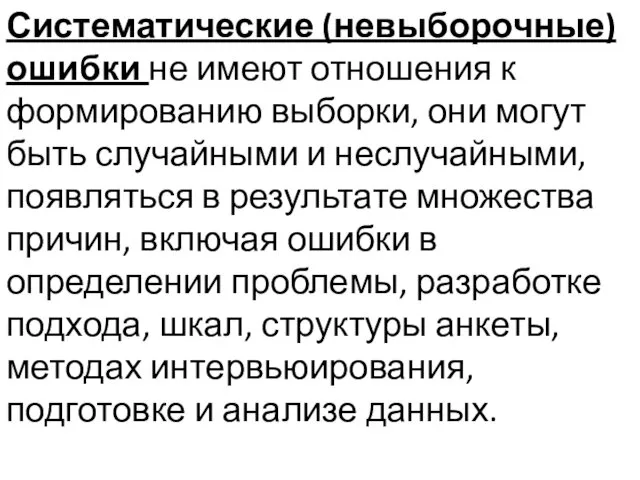 Систематические (невыборочные) ошибки не имеют отношения к формированию выборки, они могут быть случайными и неслучайными, появляться в результате множества причин, включая ошибки в определении проблемы, разработке подхода, шкал, структуры анкеты, методах интервьюирования, подготовке и анализе данных.